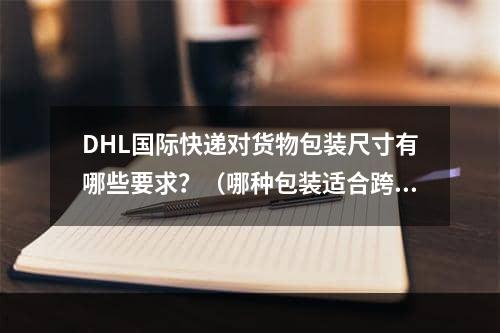 DHL国际快递对货物包装尺寸有哪些要求？（哪种包装适合跨...